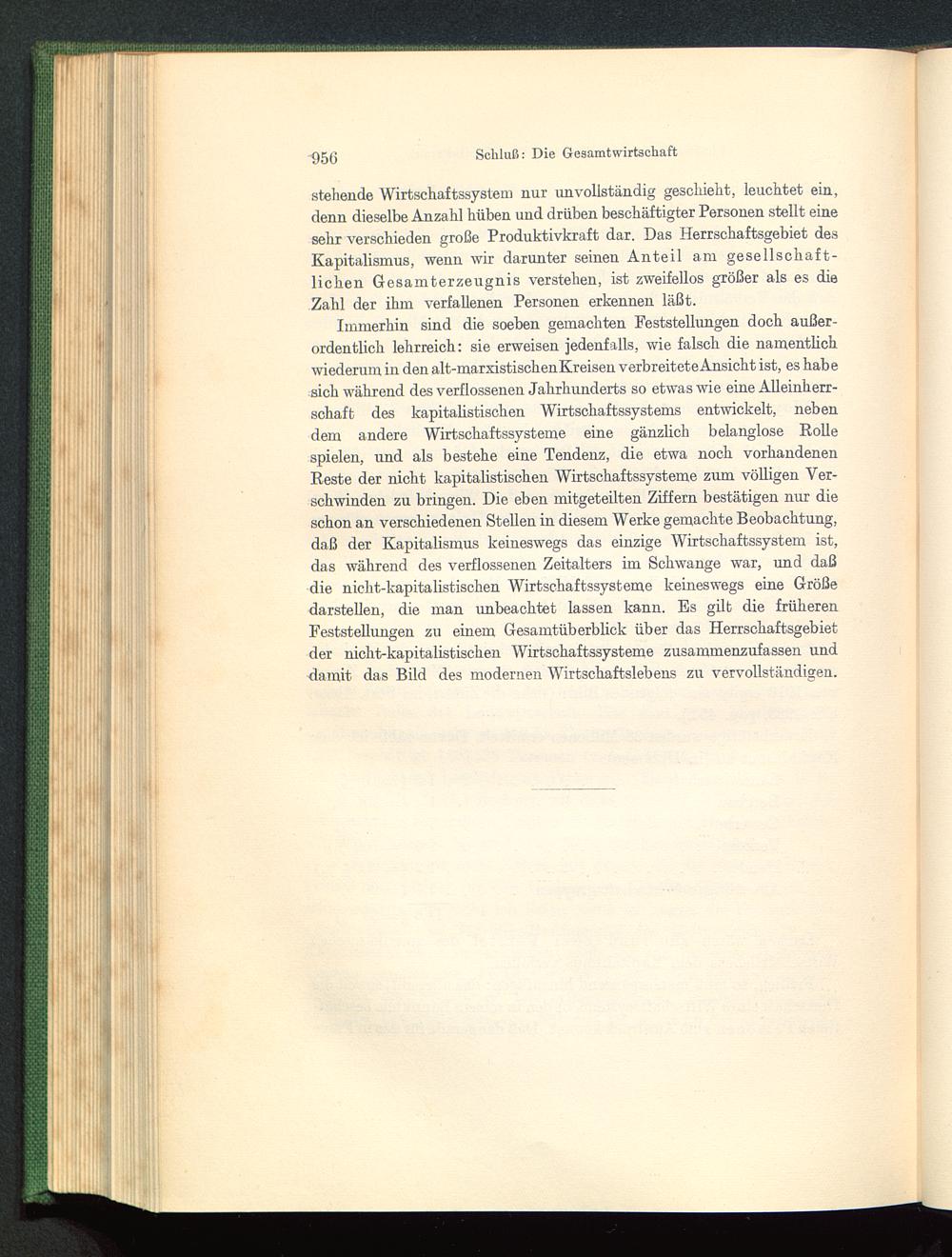 956 Schluß: Die Gesamtwirtschaft

stehende Wirtschaftssystem nur unvollständig geschieht, leuchtet ein, denn dieselbe Anzahl hüben und drüben beschäftigter Personen stellt eine sehr verschieden große Produktivkraft dar. Das Herrschaftsgebiet des Kapitalismus, wenn wir darunter seinen Anteil am gesellschaftlichen Gesamterzeugnis verstehen, ist zweifellos größer als es die Zahl der ihm verfallenen Personen erkennen läßt.

Immerhin sind die soeben gemachten Feststellungen doch außerordentlich lehrreich: sie erweisen jedenfalls, wie falsch die namentlich wiederum in den alt-marxistischen Kreisen verbreitete Ansicht ist, es habe sich während des verflossenen Jahrhunderts so etwas wie eine Alleinherrschaft des kapitalistischen Wirtschaftssystems entwickelt, neben dem andere Wirtschaftssysteme eine gänzlich belanglose Rolle spielen, und als bestehe eine Tendenz, die etwa noch vorhandenen Reste der nicht kapitalistischen Wirtschaftssysteme zum völligen Verschwinden zu bringen. Die eben mitgeteilten Ziffern bestätigen nur die schon an verschiedenen Stellen in diesem Werke gemachte Beobachtung, daß der Kapitalismus keineswegs das einzige Wirtschaftssystem ist, das während des verflossenen Zeitalters im Schwange war, und daß die nicht-kapitalistischen Wirtschaftssysteme keineswegs eine Größe darstellen, die man unbeachtet lassen kann. Es gilt die früheren Feststellungen zu einem Gesamtüberblick über das Herrschaftsgebiet der nicht-kapitalistischen Wirtschaftssysteme zusammenzufassen und damit das Bild des modernen Wirtschaftslebens zu vervollständigen.